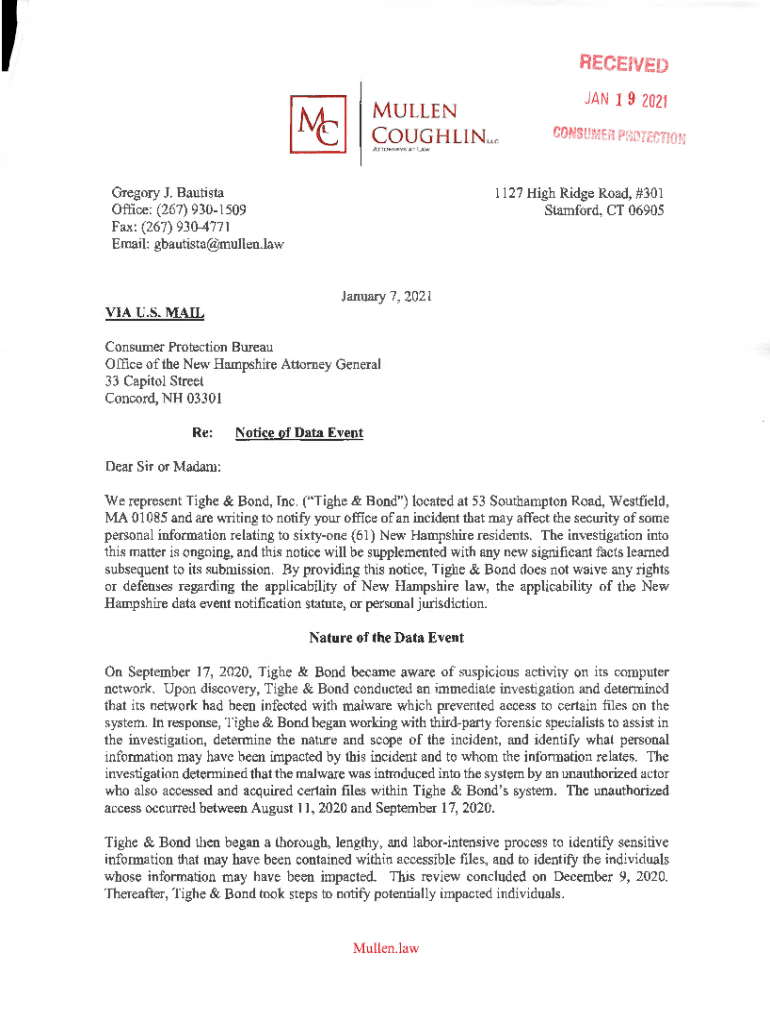 RECEIVED
JAN 19 2021
CONSUMER PROTECTION

MC
MULLEN
COUGHLIN LLC
ATTORNEYS AT LAW

Gregory J. Bautista
Office: (267) 930-1509
Fax: (267) 930-4771
Email: gbautista@mullen.law

1127 High Ridge Road, #301
Stamford, CT 06905

January 7, 2021

VIA U.S. MAIL

Consumer Protection Bureau
Office of the New Hampshire Attorney General
33 Capitol Street
Concord, NH 03301

Re: Notice of Data Event

Dear Sir or Madam:

We represent Tighe & Bond, Inc. ("Tighe & Bond") located at 53 Southampton Road, Westfield, MA 01085 and are writing to notify your office of an incident that may affect the security of some personal information relating to sixty-one (61) New Hampshire residents. The investigation into this matter is ongoing, and this notice will be supplemented with any new significant facts learned subsequent to its submission. By providing this notice, Tighe & Bond does not waive any rights or defenses regarding the applicability of New Hampshire law, the applicability of the New Hampshire data event notification statute, or personal jurisdiction.

Nature of the Data Event

On September 17, 2020, Tighe & Bond became aware of suspicious activity on its computer network. Upon discovery, Tighe & Bond conducted an immediate investigation and determined that its network had been infected with malware which prevented access to certain files on the system. In response, Tighe & Bond began working with third-party forensic specialists to assist in the investigation, determine the nature and scope of the incident, and identify what personal information may have been impacted by this incident and to whom the information relates. The investigation determined that the malware was introduced into the system by an unauthorized actor who also accessed and acquired certain files within Tighe & Bond's system. The unauthorized access occurred between August 11, 2020 and September 17, 2020.

Tighe & Bond then began a thorough, lengthy, and labor-intensive process to identify sensitive information that may have been contained within accessible files, and to identify the individuals whose information may have been impacted. This review concluded on December 9, 2020. Thereafter, Tighe & Bond took steps to notify potentially impacted individuals.

Mullen.law